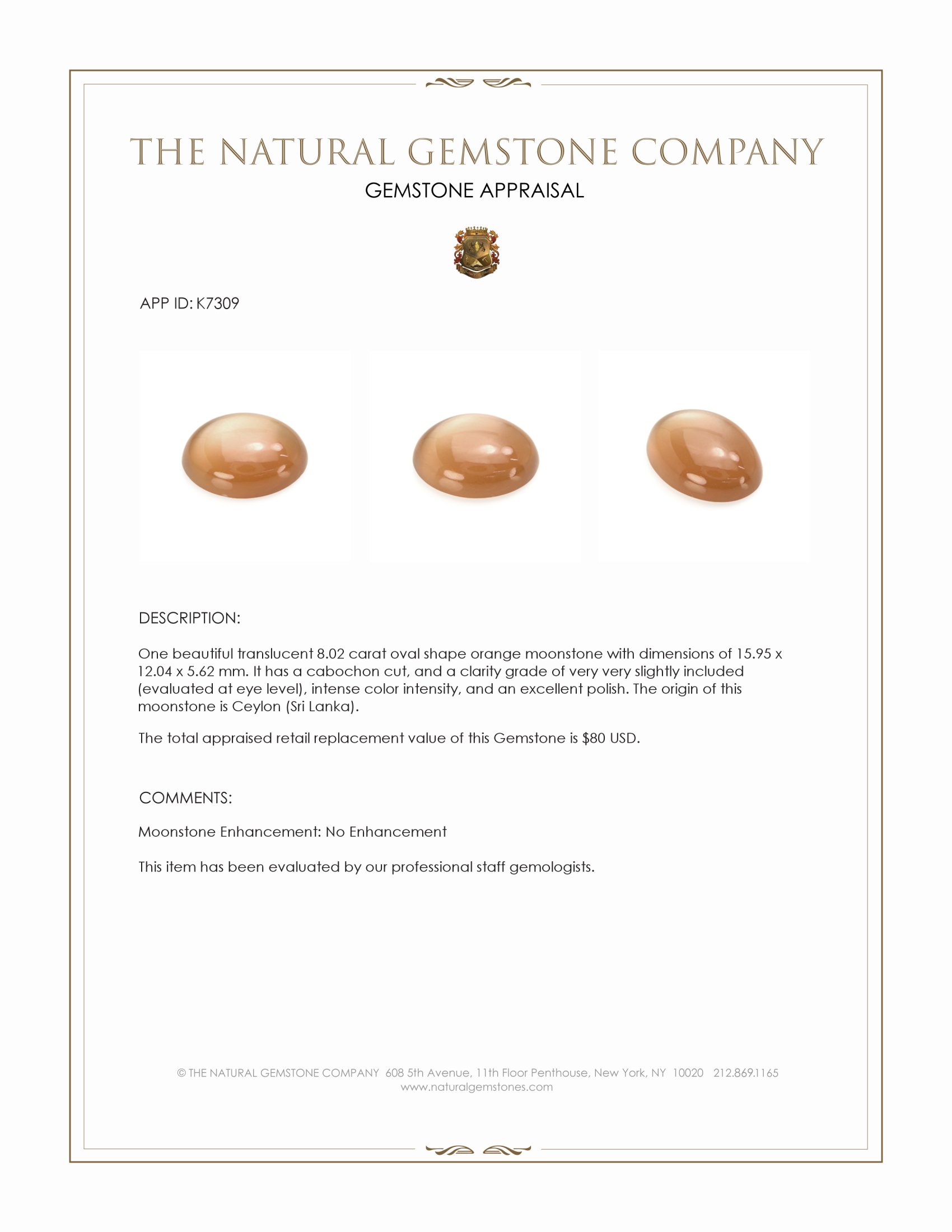 THE NATURAL GEMSTONE COMPANY

GEMSTONE APPRAISAL

APP ID: K7309

DESCRIPTION:

One beautiful translucent 8.02 carat oval shape orange moonstone with dimensions of 15.95 x 12.04 x 5.62 mm. It has a cabochon cut, and a clarity grade of very very slightly included (evaluated at eye level), intense color intensity, and an excellent polish. The origin of this moonstone is Ceylon (Sri Lanka).

The total appraised retail replacement value of this Gemstone is $80 USD.

COMMENTS:

Moonstone Enhancement: No Enhancement

This item has been evaluated by our professional staff gemologists.

© THE NATURAL GEMSTONE COMPANY 608 5th Avenue, 11th Floor Penthouse, New York, NY 10020 212.869.1165
www.naturalgemstones.com